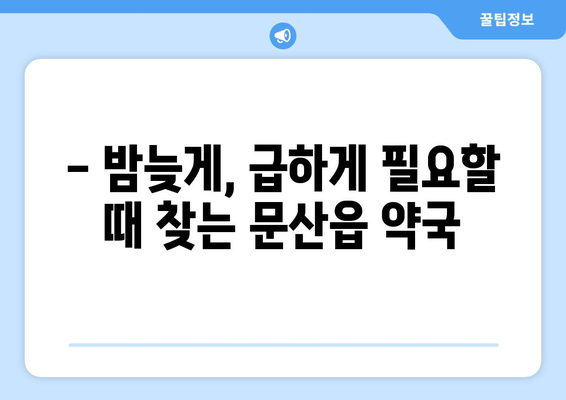 꿀팁정보

– 밤늦게, 급하게 필요할 때 찾는 문산읍 약국